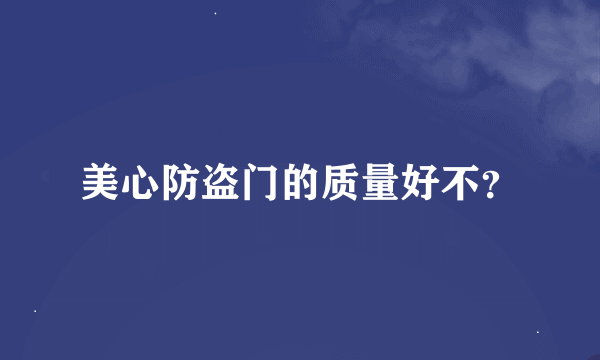 美心防盗门的质量好不?